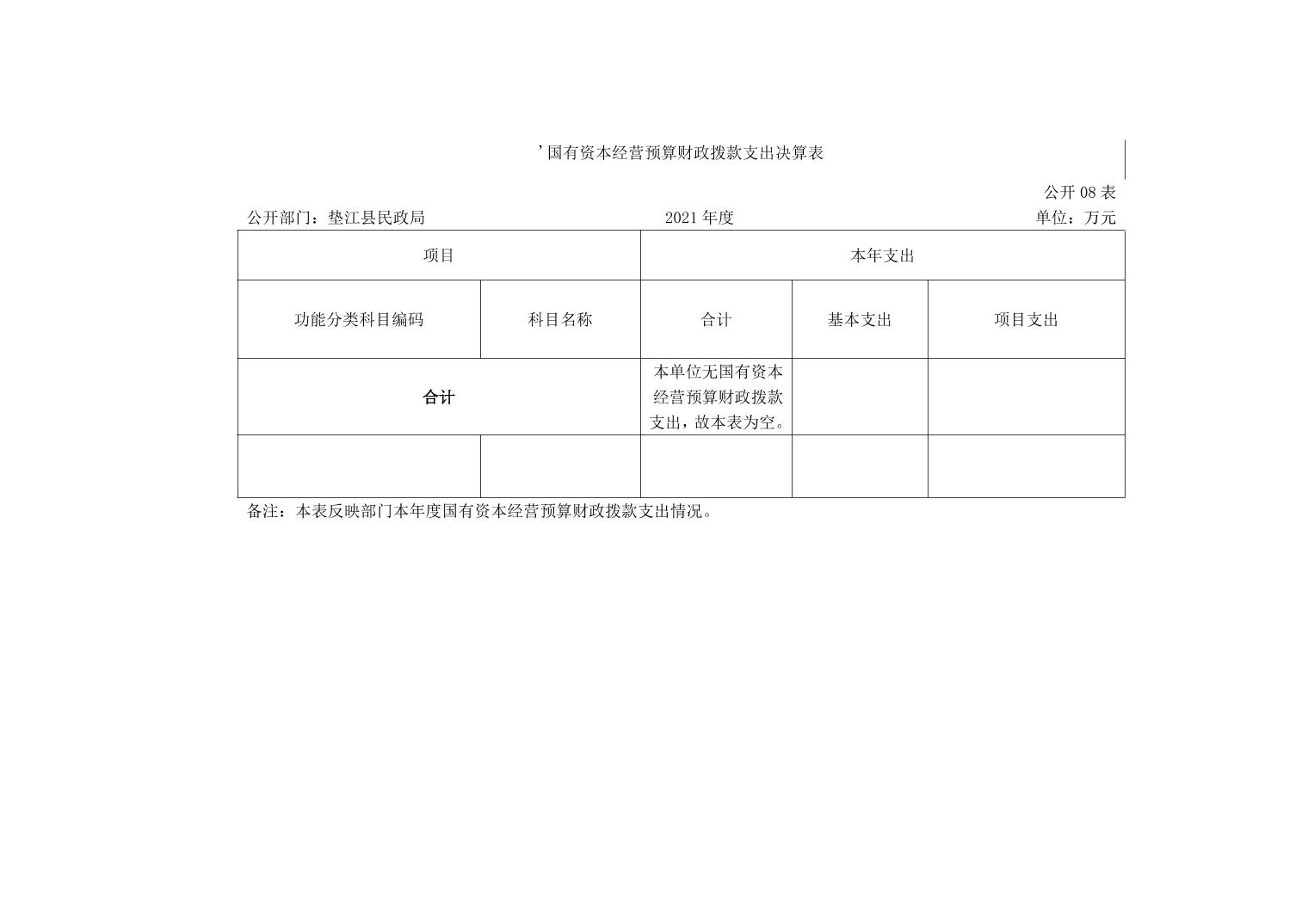 '国有资本经营预算财政拨款支出决算表

公开08表

公开部门：垫江县民政局 2021年度 单位：万元

| 项目 |  | 本年支出 |  |  |
|---|---|---|---|---|
| 功能分类科目编码 | 科目名称 | 合计 | 基本支出 | 项目支出 |
| 合计 |  | 本单位无国有资本经营预算财政拨款支出，故本表为空。 |  |  |
|  |  |  |  |  |

备注：本表反映部门本年度国有资本经营预算财政拨款支出情况。